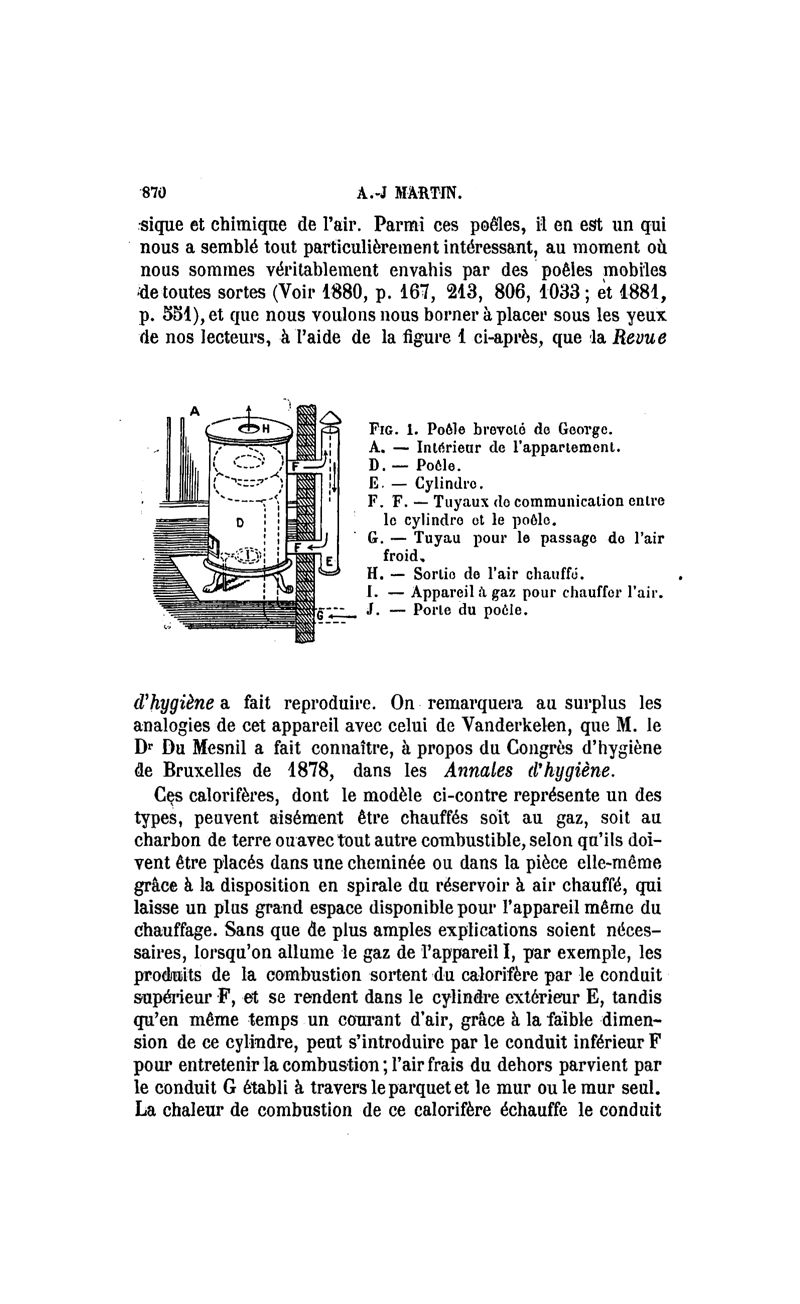 870 A.-J MARTIN.

sique et chimique de l'air. Parmi ces poêles, il en est un qui nous a semblé tout particulièrement intéressant, au moment où nous sommes véritablement envahis par des poêles mobiles de toutes sortes (Voir 1880, p. 167, 213, 806, 1033 ; et 1881, p. 551), et que nous voulons nous borner à placer sous les yeux de nos lecteurs, à l'aide de la figure 1 ci-après, que la Revue

A H F D F E G

FIG. 1. Poêle breveté de George.
A. — Intérieur de l'appartement.
D. — Poêle.
E. — Cylindre.
F. F. — Tuyaux de communication entre le cylindre et le poêle.
G. — Tuyau pour le passage de l'air froid.
H. — Sortie de l'air chauffé.
I. — Appareil à gaz pour chauffer l'air.
J. — Porte du poêle.

d'hygiène a fait reproduire. On remarquera au surplus les analogies de cet appareil avec celui de Vanderkelen, que M. le Dr Du Mesnil a fait connaître, à propos du Congrès d'hygiène de Bruxelles de 1878, dans les Annales d'hygiène.

Ces calorifères, dont le modèle ci-contre représente un des types, peuvent aisément être chauffés soit au gaz, soit au charbon de terre ou avec tout autre combustible, selon qu'ils doivent être placés dans une cheminée ou dans la pièce elle-même grâce à la disposition en spirale du réservoir à air chauffé, qui laisse un plus grand espace disponible pour l'appareil même du chauffage. Sans que de plus amples explications soient nécessaires, lorsqu'on allume le gaz de l'appareil I, par exemple, les produits de la combustion sortent du calorifère par le conduit supérieur F, et se rendent dans le cylindre extérieur E, tandis qu'en même temps un courant d'air, grâce à la faible dimension de ce cylindre, peut s'introduire par le conduit inférieur F pour entretenir la combustion ; l'air frais du dehors parvient par le conduit G établi à travers le parquet et le mur ou le mur seul. La chaleur de combustion de ce calorifère échauffe le conduit